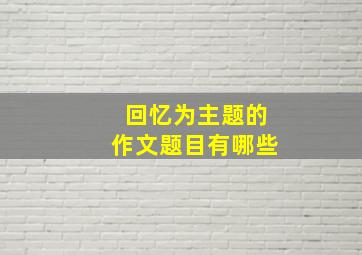 回忆为主题的
作文题目有哪些